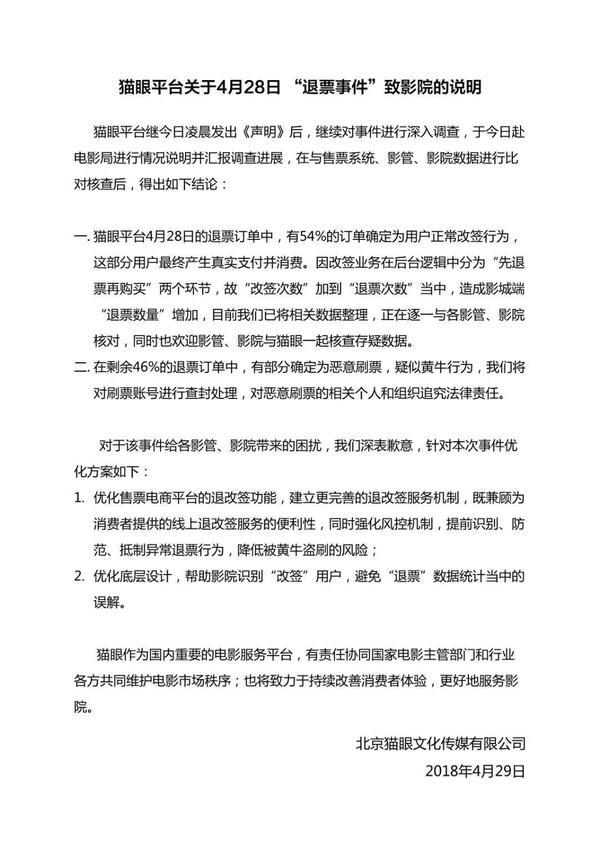 猫眼平台关于4月28日 “退票事件”致影院的说明

猫眼平台继今日凌晨发出《声明》后，继续对事件进行深入调查，于今日赴电影局进行情况说明并汇报调查进展，在与售票系统、影管、影院数据进行比对核查后，得出如下结论：

一. 猫眼平台4月28日的退票订单中，有54%的订单确定为用户正常改签行为，这部分用户最终产生真实支付并消费。因改签业务在后台逻辑中分为“先退票再购买”两个环节，故“改签次数”加到“退票次数”当中，造成影城端“退票数量”增加，目前我们已将相关数据整理，正在逐一与各影管、影院核对，同时也欢迎影管、影院与猫眼一起核查存疑数据。
二. 在剩余46%的退票订单中，有部分确定为恶意刷票，疑似黄牛行为，我们将对刷票账号进行查封处理，对恶意刷票的相关个人和组织追究法律责任。

对于该事件给各影管、影院带来的困扰，我们深表歉意，针对本次事件优化方案如下：
1. 优化售票电商平台的退改签功能，建立更完善的退改签服务机制，既兼顾为消费者提供的线上退改签服务的便利性，同时强化风控机制，提前识别、防范、抵制异常退票行为，降低被黄牛盗刷的风险；
2. 优化底层设计，帮助影院识别“改签”用户，避免“退票”数据统计当中的误解。

猫眼作为国内重要的电影服务平台，有责任协同国家电影主管部门和行业各方共同维护电影市场秩序；也将致力于持续改善消费者体验，更好地服务影院。

北京猫眼文化传媒有限公司
2018年4月29日